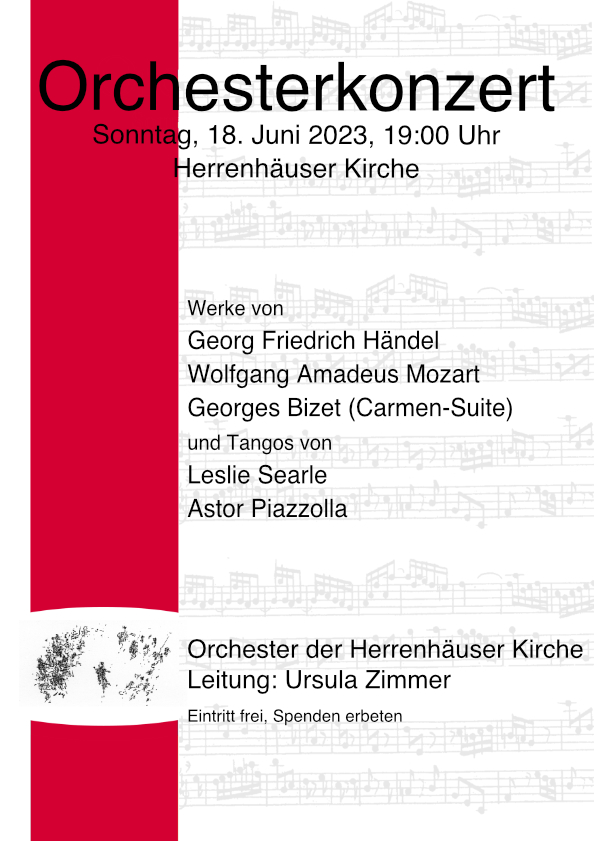 Orchesterkonzert
Sonntag, 18. Juni 2023, 19:00 Uhr
Herrenhäuser Kirche

Werke von
Georg Friedrich Händel
Wolfgang Amadeus Mozart
Georges Bizet (Carmen-Suite)
und Tangos von
Leslie Searle
Astor Piazzolla

Orchester der Herrenhäuser Kirche
Leitung: Ursula Zimmer

Eintritt frei, Spenden erbeten